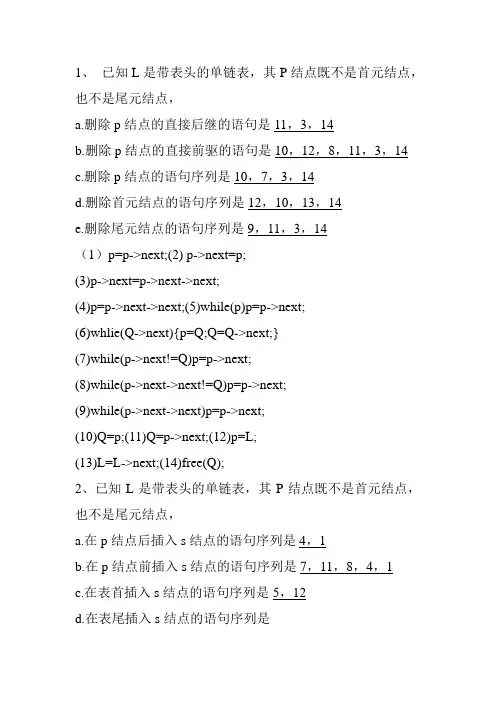 1、 已知 L 是带表头的单链表，其 P 结点既不是首元结点，也不是尾元结点，

a.删除 p 结点的直接后继的语句是 11，3，14

b.删除 p 结点的直接前驱的语句是 10，12，8，11，3，14

c.删除 p 结点的语句序列是 10，7，3，14

d.删除首元结点的语句序列是 12，10，13，14

e.删除尾元结点的语句序列是 9，11，3，14

（1）p=p->next;(2) p->next=p;

(3)p->next=p->next->next;

(4)p=p->next->next;(5)while(p)p=p->next;

(6)whlie(Q->next){p=Q;Q=Q->next;}

(7)while(p->next!=Q)p=p->next;

(8)while(p->next->next!=Q)p=p->next;

(9)while(p->next->next)p=p->next;

(10)Q=p;(11)Q=p->next;(12)p=L;

(13)L=L->next;(14)free(Q);

2、已知 L 是带表头的单链表，其 P 结点既不是首元结点，也不是尾元结点，

a.在 p 结点后插入 s 结点的语句序列是 4，1

b.在 p 结点前插入 s 结点的语句序列是 7，11，8，4，1

c.在表首插入 s 结点的语句序列是 5，12

d.在表尾插入 s 结点的语句序列是